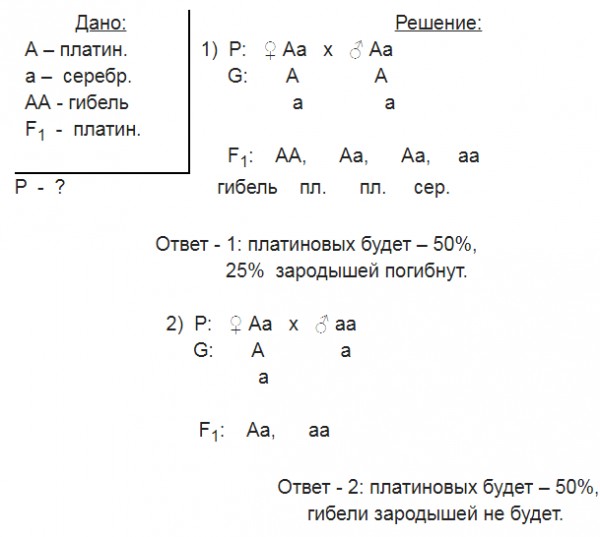 Дано:
А – платин.
а – серебр.
АА - гибель
$F_1$ - платин.

Р - ?

Решение:
1) Р: ♀ Аа х ♂ Аа
G: А А
а а

$F_1$: АА, Аа, Аа, аа
гибель пл. пл. сер.

Ответ - 1: платиновых будет – 50%, 25% зародышей погибнут.

2) Р: ♀ Аа х ♂ аа
G: А а
а

$F_1$: Аа, аа

Ответ - 2: платиновых будет – 50%, гибели зародышей не будет.